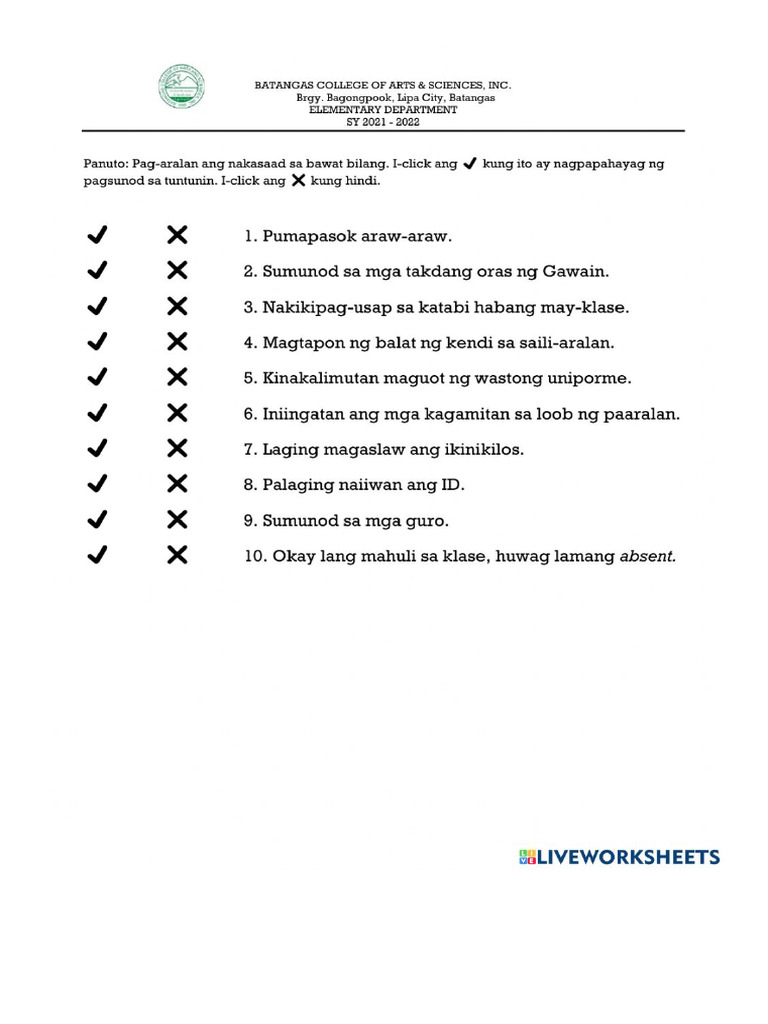 BATANGAS COLLEGE OF ARTS & SCIENCES, INC.
Brgy. Bagongpook, Lipa City, Batangas
ELEMENTARY DEPARTMENT
SY 2021 - 2022

Panuto: Pag-aralan ang nakasaad sa bawat bilang. I-click ang ✔ kung ito ay nagpapahayag ng pagsunod sa tuntunin. I-click ang ✖ kung hindi.

✔ ✖ 1. Pumapasok araw-araw.
✔ ✖ 2. Sumunod sa mga takdang oras ng Gawain.
✔ ✖ 3. Nakikipag-usap sa katabi habang may-klase.
✔ ✖ 4. Magtapon ng balat ng kendi sa saili-aralan.
✔ ✖ 5. Kinakalimutan maguot ng wastong uniporme.
✔ ✖ 6. Iniingatan ang mga kagamitan sa loob ng paaralan.
✔ ✖ 7. Laging magaslaw ang ikinikilos.
✔ ✖ 8. Palaging naiiwan ang ID.
✔ ✖ 9. Sumunod sa mga guro.
✔ ✖ 10. Okay lang mahuli sa klase, huwag lamang absent.

LIVEWORKSHEETS